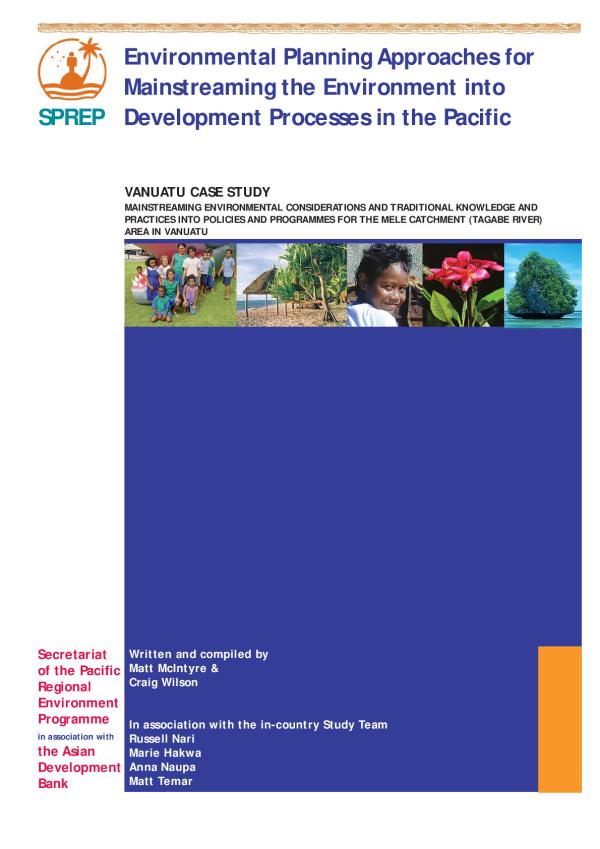 SPREP

Environmental Planning Approaches for Mainstreaming the Environment into Development Processes in the Pacific

VANUATU CASE STUDY

MAINSTREAMING ENVIRONMENTAL CONSIDERATIONS AND TRADITIONAL KNOWLEDGE AND PRACTICES INTO POLICIES AND PROGRAMMES FOR THE MELE CATCHMENT (TAGABE RIVER) AREA IN VANUATU

Secretariat of the Pacific Regional Environment Programme in association with the Asian Development Bank

Written and compiled by
Matt McIntyre &
Craig Wilson

In association with the in-country Study Team
Russell Nari
Marie Hakwa
Anna Naupa
Matt Temar